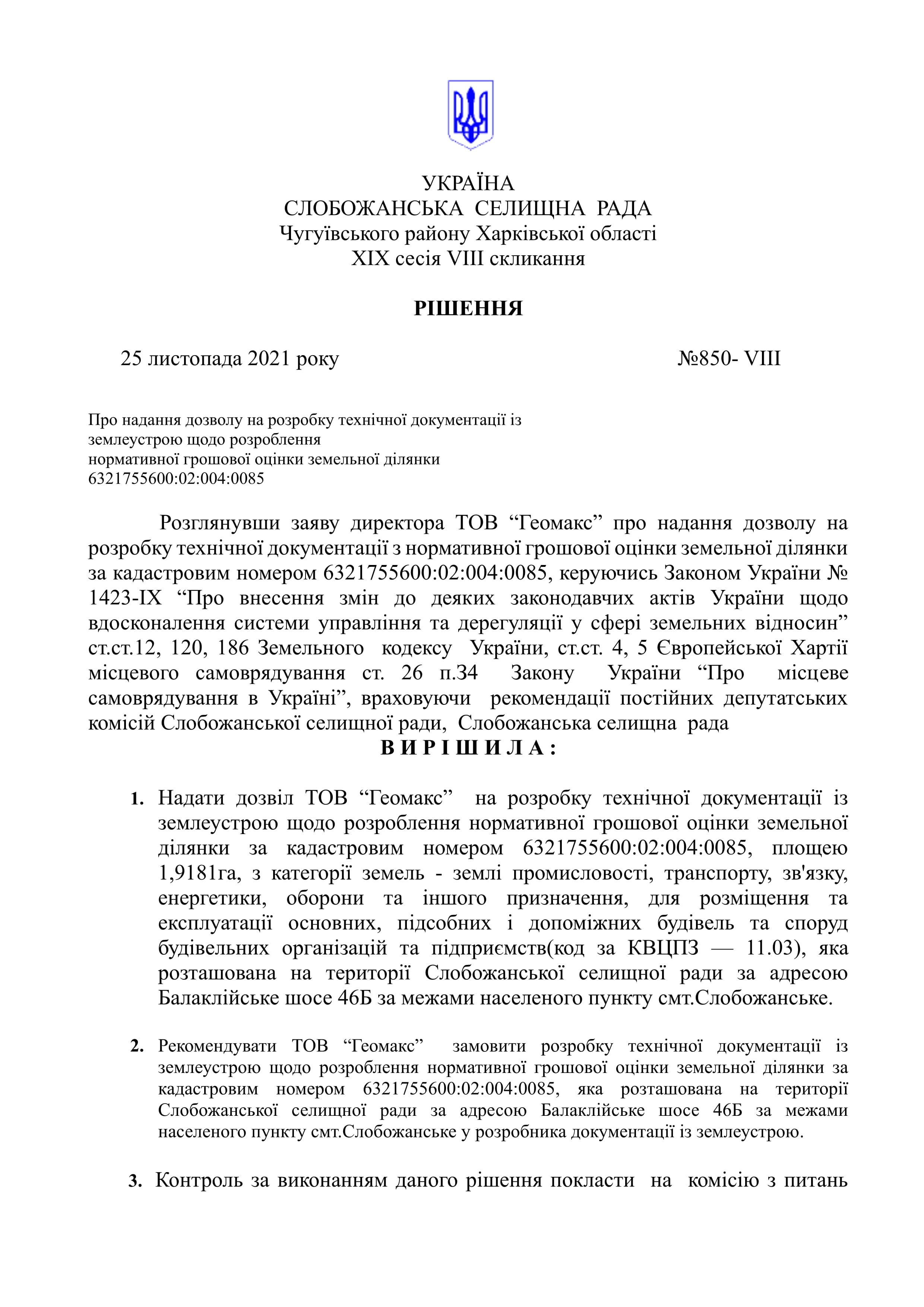 УКРАЇНА
СЛОБОЖАНСЬКА СЕЛИЩНА РАДА
Чугуївського району Харківської області
XIX сесія VIII скликання

РІШЕННЯ

25 листопада 2021 року №850- VIII

Про надання дозволу на розробку технічної документації із землеустрою щодо розроблення нормативної грошової оцінки земельної ділянки 6321755600:02:004:0085

Розглянувши заяву директора ТОВ “Геомакс” про надання дозволу на розробку технічної документації з нормативної грошової оцінки земельної ділянки за кадастровим номером 6321755600:02:004:0085, керуючись Законом України № 1423-IX “Про внесення змін до деяких законодавчих актів України щодо вдосконалення системи управління та дерегуляції у сфері земельних відносин” ст.ст.12, 120, 186 Земельного кодексу України, ст.ст. 4, 5 Європейської Хартії місцевого самоврядування ст. 26 п.34 Закону України “Про місцеве самоврядування в Україні”, враховуючи рекомендації постійних депутатських комісій Слобожанської селищної ради, Слобожанська селищна рада
В И Р І Ш И Л А :

1. Надати дозвіл ТОВ “Геомакс” на розробку технічної документації із землеустрою щодо розроблення нормативної грошової оцінки земельної ділянки за кадастровим номером 6321755600:02:004:0085, площею 1,9181га, з категорії земель - землі промисловості, транспорту, зв'язку, енергетики, оборони та іншого призначення, для розміщення та експлуатації основних, підсобних і допоміжних будівель та споруд будівельних організацій та підприємств(код за КВЦПЗ — 11.03), яка розташована на території Слобожанської селищної ради за адресою Балаклійське шосе 46Б за межами населеного пункту смт.Слобожанське.

2. Рекомендувати ТОВ “Геомакс” замовити розробку технічної документації із землеустрою щодо розроблення нормативної грошової оцінки земельної ділянки за кадастровим номером 6321755600:02:004:0085, яка розташована на території Слобожанської селищної ради за адресою Балаклійське шосе 46Б за межами населеного пункту смт.Слобожанське у розробника документації із землеустрою.

3. Контроль за виконанням даного рішення покласти на комісію з питань